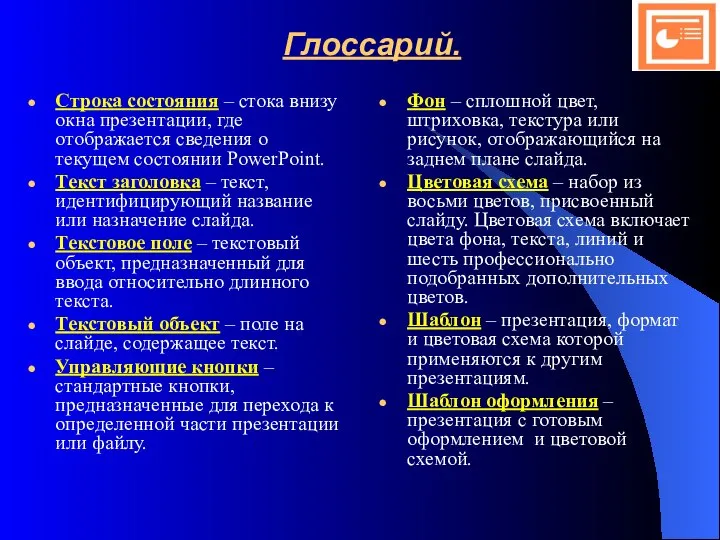 Глоссарий.

Строка состояния – стока внизу окна презентации, где отображается сведения о текущем состоянии PowerPoint.

Текст заголовка – текст, идентифицирующий название или назначение слайда.

Текстовое поле – текстовый объект, предназначенный для ввода относительно длинного текста.

Текстовый объект – поле на слайде, содержащее текст.

Управляющие кнопки – стандартные кнопки, предназначенные для перехода к определенной части презентации или файлу.

Фон – сплошной цвет, штриховка, текстура или рисунок, отображающийся на заднем плане слайда.

Цветовая схема – набор из восьми цветов, присвоенный слайду. Цветовая схема включает цвета фона, текста, линий и шесть профессионально подобранных дополнительных цветов.

Шаблон – презентация, формат и цветовая схема которой применяются к другим презентациям.

Шаблон оформления – презентация с готовым оформлением и цветовой схемой.